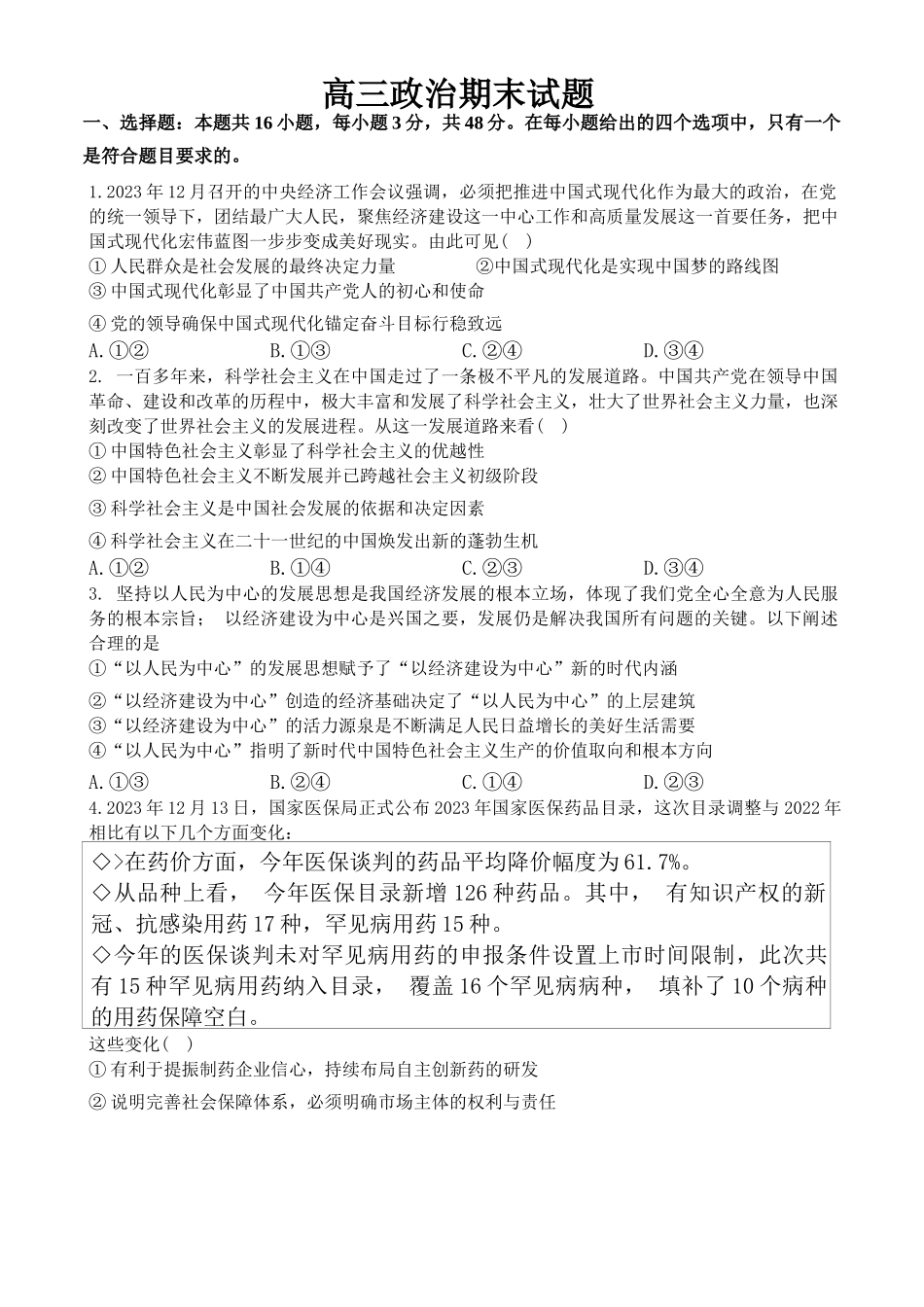 高三政治期末试题

一、选择题：本题共 16 小题，每小题 3 分，共 48 分。在每小题给出的四个选项中，只有一个是符合题目要求的。

1.2023 年 12 月召开的中央经济工作会议强调，必须把推进中国式现代化作为最大的政治，在党的统一领导下，团结最广大人民，聚焦经济建设这一中心工作和高质量发展这一首要任务，把中国式现代化宏伟蓝图一步步变成美好现实。由此可见（ ）
① 人民群众是社会发展的最终决定力量　　②中国式现代化是实现中国梦的路线图
③ 中国式现代化彰显了中国共产党人的初心和使命
④ 党的领导确保中国式现代化锚定奋斗目标行稳致远
A.①②　　B.①③　　C.②④　　D.③④

2. 一百多年来，科学社会主义在中国走过了一条极不平凡的发展道路。中国共产党在领导中国革命、建设和改革的历程中，极大丰富和发展了科学社会主义，壮大了世界社会主义力量，也深刻改变了世界社会主义的发展进程。从这一发展道路来看（ ）
① 中国特色社会主义彰显了科学社会主义的优越性
② 中国特色社会主义不断发展并已跨越社会主义初级阶段
③ 科学社会主义是中国社会发展的依据和决定因素
④ 科学社会主义在二十一世纪的中国焕发出新的蓬勃生机
A.①②　　B.①④　　C.②③　　D.③④

3. 坚持以人民为中心的发展思想是我国经济发展的根本立场，体现了我们党全心全意为人民服务的根本宗旨； 以经济建设为中心是兴国之要，发展仍是解决我国所有问题的关键。以下阐述合理的是
①“以人民为中心”的发展思想赋予了“以经济建设为中心”新的时代内涵
②“以经济建设为中心”创造的经济基础决定了“以人民为中心”的上层建筑
③“以经济建设为中心”的活力源泉是不断满足人民日益增长的美好生活需要
④“以人民为中心”指明了新时代中国特色社会主义生产的价值取向和根本方向
A.①③　　B.②④　　C.①④　　D.②③

4.2023 年 12 月 13 日，国家医保局正式公布 2023 年国家医保药品目录，这次目录调整与 2022 年相比有以下几个方面变化：

◇>在药价方面，今年医保谈判的药品平均降价幅度为 61.7%。
◇从品种上看， 今年医保目录新增 126 种药品。其中， 有知识产权的新冠、抗感染用药 17 种，罕见病用药 15 种。
◇今年的医保谈判未对罕见病用药的申报条件设置上市时间限制，此次共有 15 种罕见病用药纳入目录， 覆盖 16 个罕见病病种， 填补了 10 个病种的用药保障空白。

这些变化（ ）
① 有利于提振制药企业信心，持续布局自主创新药的研发
② 说明完善社会保障体系，必须明确市场主体的权利与责任